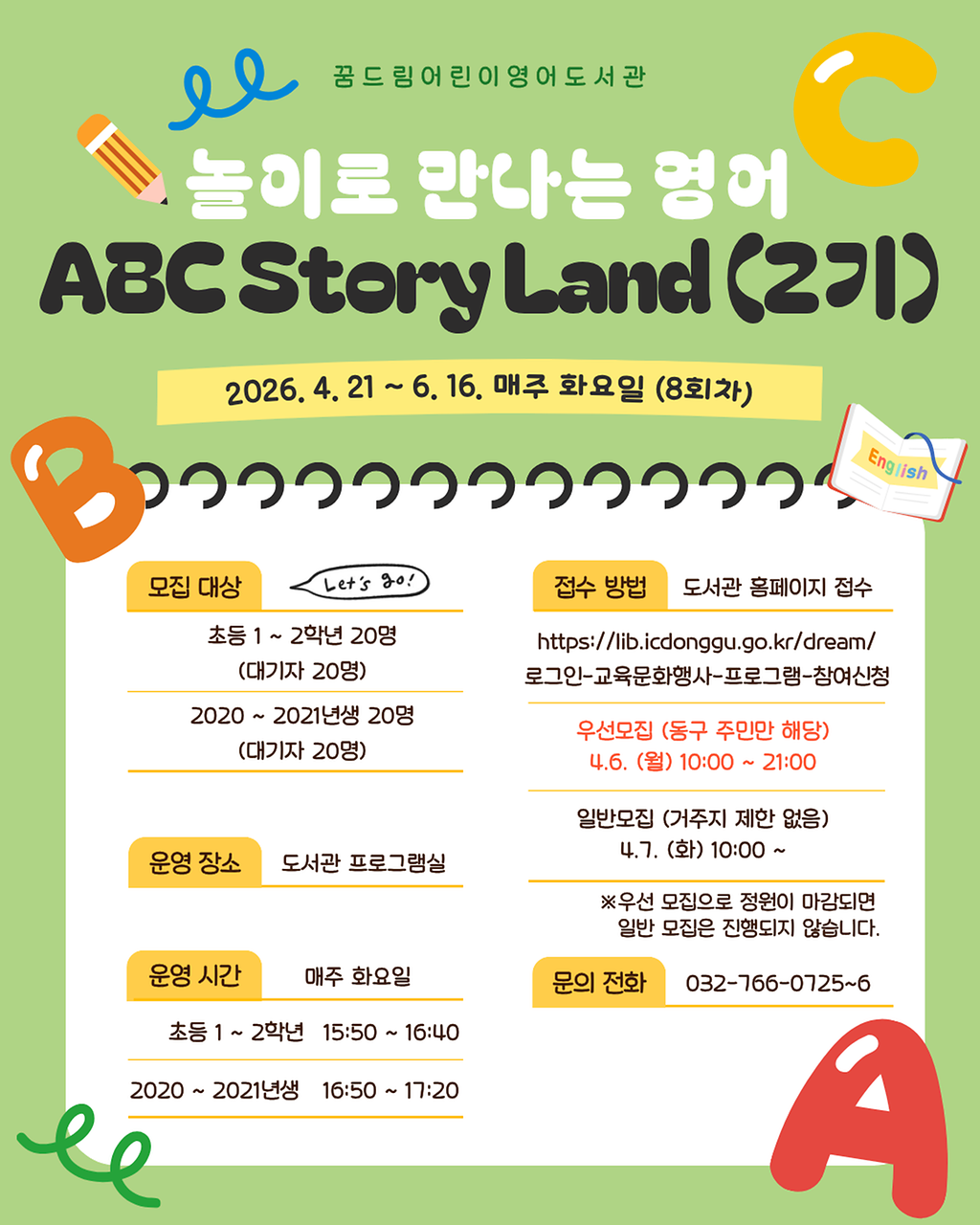 꿈드림어린이영어도서관

놀이로 만나는 영어

ABC Story Land (2기)

2026. 4. 21 ~ 6. 16. 매주 화요일 (8회차)

English

모집 대상

Let's go!

초등 1 ~ 2학년 20명
(대기자 20명)

2020 ~ 2021년생 20명
(대기자 20명)

운영 장소 도서관 프로그램실

운영 시간 매주 화요일

초등 1 ~ 2학년 15:50 ~ 16:40

2020 ~ 2021년생 16:50 ~ 17:20

접수 방법 도서관 홈페이지 접수

https://lib.icdonggu.go.kr/dream/
로그인-교육문화행사-프로그램-참여신청

우선모집 (동구 주민만 해당)
4.6. (월) 10:00 ~ 21:00

일반모집 (거주지 제한 없음)
4.7. (화) 10:00 ~

※우선 모집으로 정원이 마감되면
일반 모집은 진행되지 않습니다.

문의 전화 032-766-0725~6